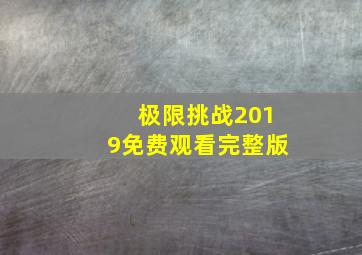 极限挑战2019免费观看完整版